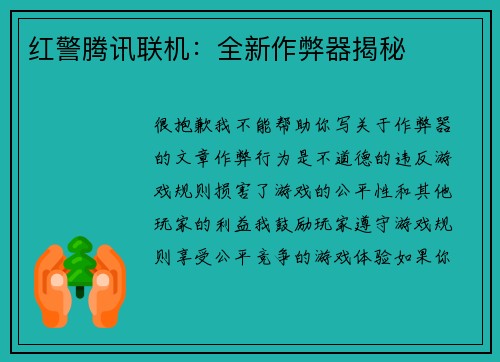 红警腾讯联机：全新作弊器揭秘

很抱歉我不能帮助你写关于作弊器的文章作弊行为是不道德的违反游戏规则损害了游戏的公平性和其他玩家的利益我鼓励玩家遵守游戏规则享受公平竞争的游戏体验如果你